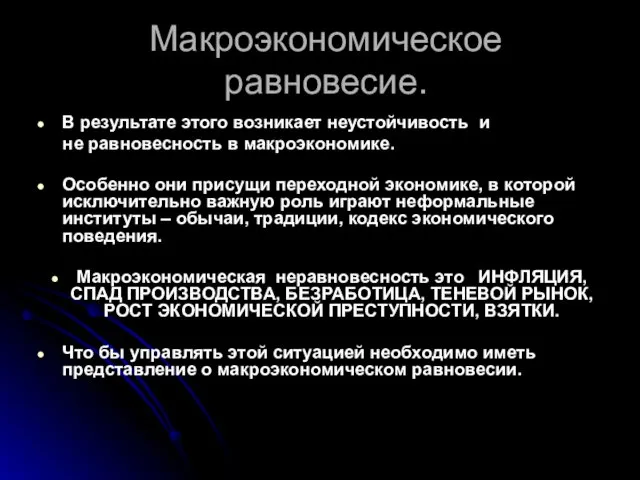 Макроэкономическое равновесие.

В результате этого возникает неустойчивость и не равновесность в макроэкономике.

Особенно они присущи переходной экономике, в которой исключительно важную роль играют неформальные институты – обычаи, традиции, кодекс экономического поведения.

Макроэкономическая неравновесность это ИНФЛЯЦИЯ, СПАД ПРОИЗВОДСТВА, БЕЗРАБОТИЦА, ТЕНЕВОЙ РЫНОК, РОСТ ЭКОНОМИЧЕСКОЙ ПРЕСТУПНОСТИ, ВЗЯТКИ.

Что бы управлять этой ситуацией необходимо иметь представление о макроэкономическом равновесии.